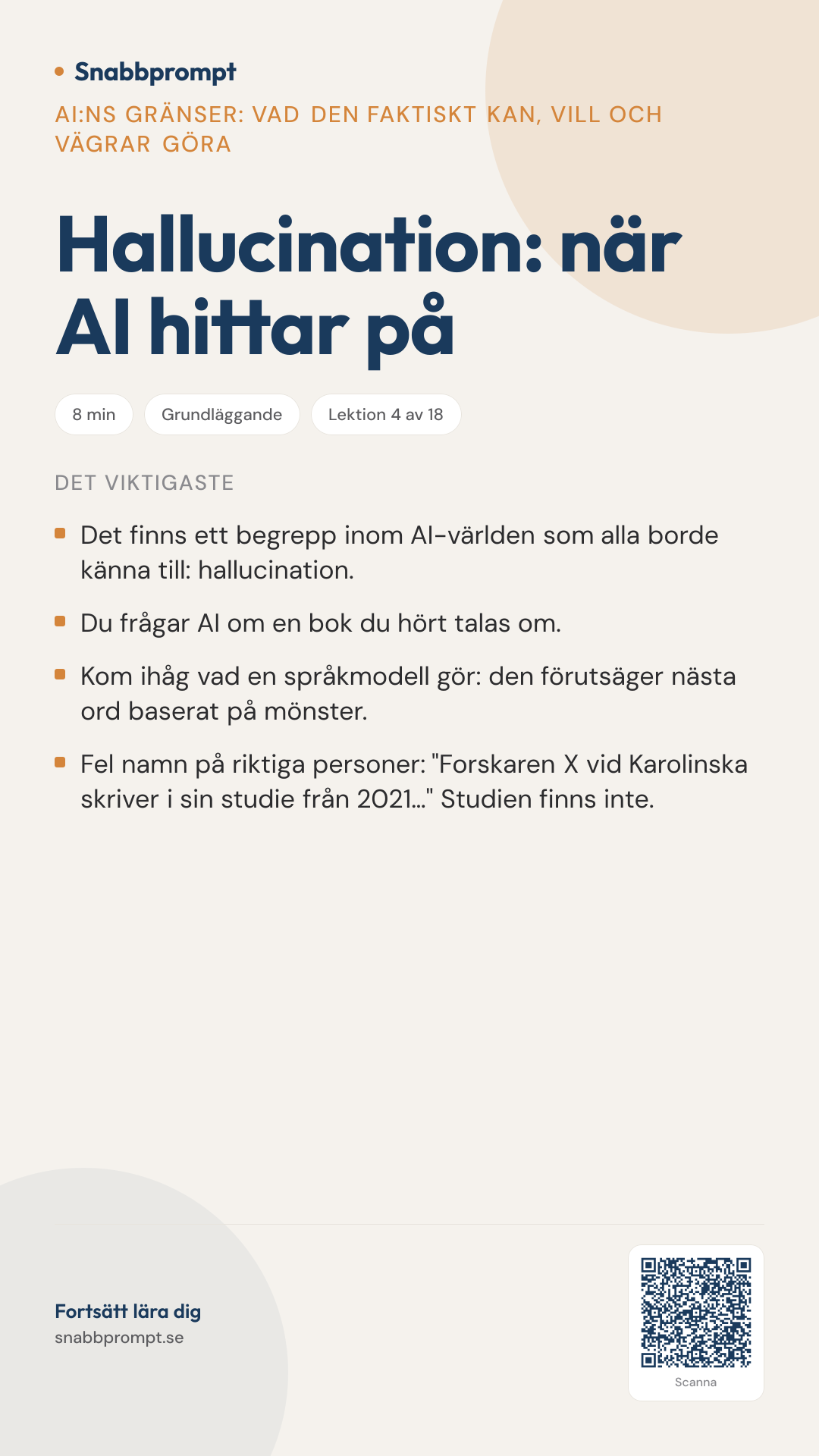 Snabbprompt

AI:NS GRÄNSER: VAD DEN FAKTISKT KAN, VILL OCH VÄGRAR GÖRA

Hallucination: när AI hittar på

8 min

Grundläggande

Lektion 4 av 18

DET VIKTIGASTE

Det finns ett begrepp inom AI-världen som alla borde känna till: hallucination.

Du frågar AI om en bok du hört talas om.

Kom ihåg vad en språkmodell gör: den förutsäger nästa ord baserat på mönster.

Fel namn på riktiga personer: "Forskaren X vid Karolinska skriver i sin studie från 2021..." Studien finns inte.

Fortsätt lära dig
snabbprompt.se

Scanna